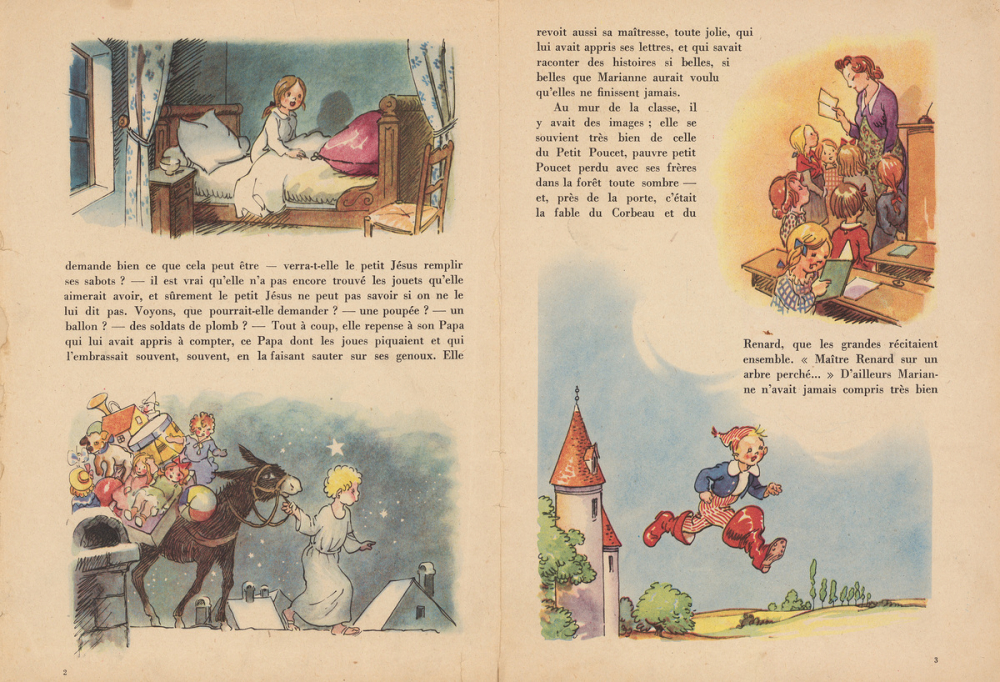 demande bien ce que cela peut être — verra-t-elle le petit Jésus remplir ses sabots ? — il est vrai qu'elle n'a pas encore trouvé les jouets qu'elle aimerait avoir, et sûrement le petit Jésus ne peut pas savoir si on ne le lui dit pas. Voyons, que pourrait-elle demander ? — une poupée ? — un ballon ? — des soldats de plomb ? — Tout à coup, elle repense à son Papa qui lui avait appris à compter, ce Papa dont les joues piquaient et qui l'embrassait souvent, souvent, en la faisant sauter sur ses genoux. Elle

2

revoit aussi sa maîtresse, toute jolie, qui lui avait appris ses lettres, et qui savait raconter des histoires si belles, si belles que Marianne aurait voulu qu'elles ne finissent jamais.

Au mur de la classe, il y avait des images ; elle se souvient très bien de celle du Petit Poucet, pauvre petit Poucet perdu avec ses frères dans la forêt toute sombre — et, près de la porte, c'était la fable du Corbeau et du Renard, que les grandes récitaient ensemble. « Maître Renard sur un arbre perché... » D'ailleurs Marianne n'avait jamais compris très bien

3